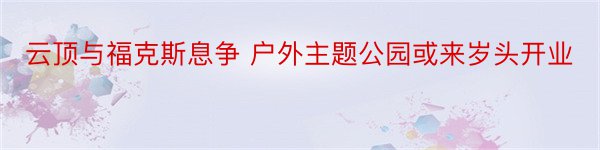 云顶与福克斯息争 户外主题公园或来岁头开业